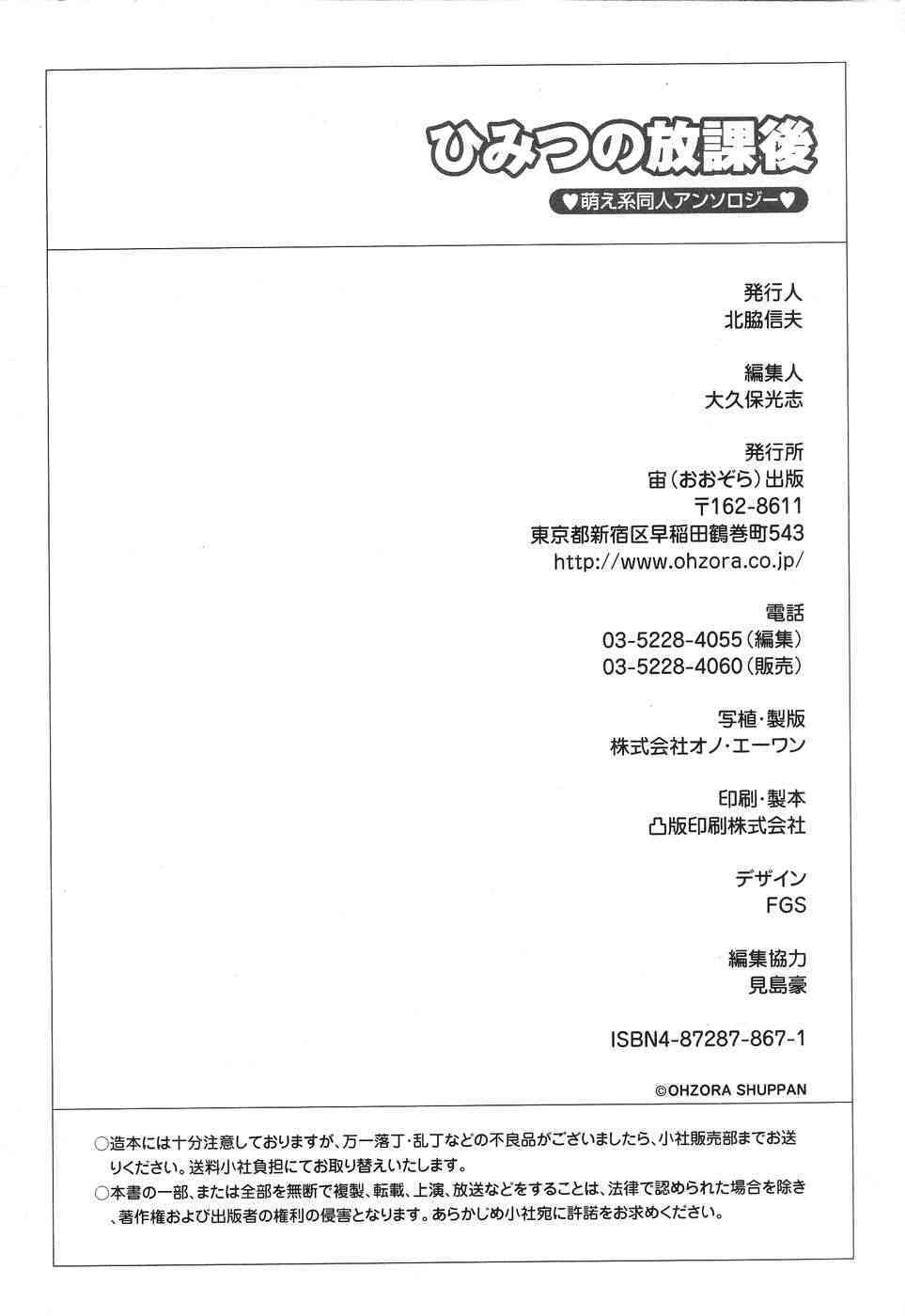 ひみつの放課後

♥萌え系同人アンソロジー♥

発行人
北脇信夫

編集人
大久保光志

発行所
宙（おおぞら）出版
〒162-8611
東京都新宿区早稲田鶴巻町543
http://www.ohzora.co.jp/

電話
03-5228-4055（編集）
03-5228-4060（販売）

写植・製版
株式会社オノ・エーワン

印刷・製本
凸版印刷株式会社

デザイン
FGS

編集協力
見島豪

ISBN4-87287-867-1

©OHZORA SHUPPAN

○造本には十分注意しておりますが、万一落丁・乱丁などの不良品がございましたら、小社販売部までお送りください。送料小社負担にてお取り替えいたします。
○本書の一部、または全部を無断で複製、転載、上演、放送などをすることは、法律で認められた場合を除き、著作権および出版者の権利の侵害となります。あらかじめ小社宛に許諾をお求めください。